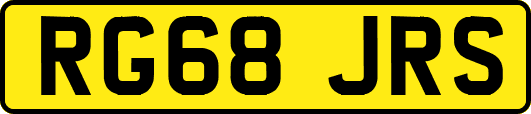 RG68 JRS